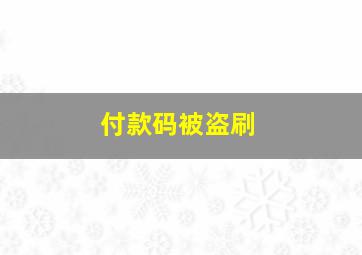 付款码被盗刷